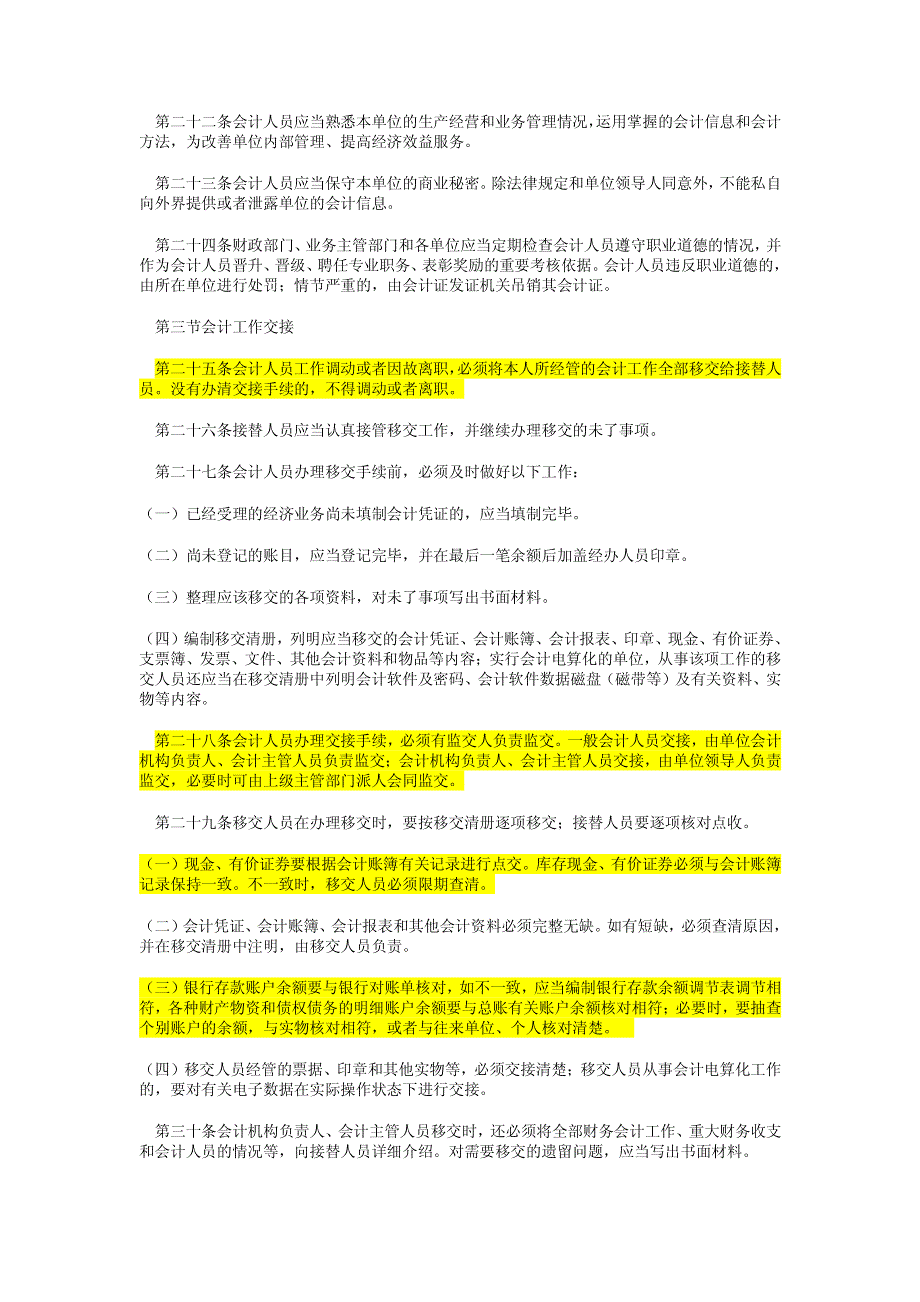 第二十二条会计人员应当熟悉本单位的生产经营和业务管理情况，运用掌握的会计信息和会计方法，为改善单位内部管理、提高经济效益服务。

第二十三条会计人员应当保守本单位的商业秘密。除法律规定和单位领导人同意外，不能私自向外界提供或者泄露单位的会计信息。

第二十四条财政部门、业务主管部门和各单位应当定期检查会计人员遵守职业道德的情况，并作为会计人员晋升、晋级、聘任专业职务、表彰奖励的重要考核依据。会计人员违反职业道德的，由所在单位进行处罚；情节严重的，由会计证发证机关吊销其会计证。

第三节会计工作交接

第二十五条会计人员工作调动或者因故离职，必须将本人所经管的会计工作全部移交给接替人员。没有办清交接手续的，不得调动或者离职。

第二十六条接替人员应当认真接管移交工作，并继续办理移交的未了事项。

第二十七条会计人员办理移交手续前，必须及时做好以下工作：

（一）已经受理的经济业务尚未填制会计凭证的，应当填制完毕。

（二）尚未登记的账目，应当登记完毕，并在最后一笔余额后加盖经办人员印章。

（三）整理应该移交的各项资料，对未了事项写出书面材料。

（四）编制移交清册，列明应当移交的会计凭证、会计账簿、会计报表、印章、现金、有价证券、支票簿、发票、文件、其他会计资料和物品等内容；实行会计电算化的单位，从事该项工作的移交人员还应当在移交清册中列明会计软件及密码、会计软件数据磁盘（磁带等）及有关资料、实物等内容。

第二十八条会计人员办理交接手续，必须有监交人负责监交。一般会计人员交接，由单位会计机构负责人、会计主管人员负责监交；会计机构负责人、会计主管人员交接，由单位领导人负责监交，必要时可由上级主管部门派人会同监交。

第二十九条移交人员在办理移交时，要按移交清册逐项移交；接替人员要逐项核对点收。

（一）现金、有价证券要根据会计账簿有关记录进行点交。库存现金、有价证券必须与会计账簿记录保持一致。不一致时，移交人员必须限期查清。

（二）会计凭证、会计账簿、会计报表和其他会计资料必须完整无缺。如有短缺，必须查清原因，并在移交清册中注明，由移交人员负责。

（三）银行存款账户余额要与银行对账单核对，如不一致，应当编制银行存款余额调节表调节相符，各种财产物资和债权债务的明细账户余额要与总账有关账户余额核对相符；必要时，要抽查个别账户的余额，与实物核对相符，或者与往来单位、个人核对清楚。

（四）移交人员经管的票据、印章和其他实物等，必须交接清楚；移交人员从事会计电算化工作的，要对有关电子数据在实际操作状态下进行交接。

第三十条会计机构负责人、会计主管人员移交时，还必须将全部财务会计工作、重大财务收支和会计人员的情况等，向接替人员详细介绍。对需要移交的遗留问题，应当写出书面材料。